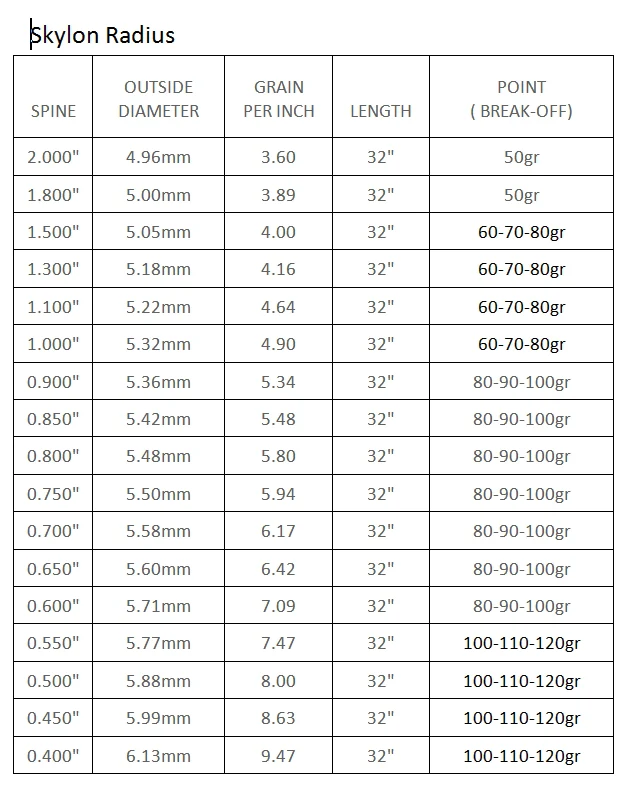 Skylon Radius

| SPINE | OUTSIDE DIAMETER | GRAIN PER INCH | LENGTH | POINT ( BREAK-OFF) |
|---|---|---|---|---|
| 2.000" | 4.96mm | 3.60 | 32" | 50gr |
| 1.800" | 5.00mm | 3.89 | 32" | 50gr |
| 1.500" | 5.05mm | 4.00 | 32" | 60-70-80gr |
| 1.300" | 5.18mm | 4.16 | 32" | 60-70-80gr |
| 1.100" | 5.22mm | 4.64 | 32" | 60-70-80gr |
| 1.000" | 5.32mm | 4.90 | 32" | 60-70-80gr |
| 0.900" | 5.36mm | 5.34 | 32" | 80-90-100gr |
| 0.850" | 5.42mm | 5.48 | 32" | 80-90-100gr |
| 0.800" | 5.48mm | 5.80 | 32" | 80-90-100gr |
| 0.750" | 5.50mm | 5.94 | 32" | 80-90-100gr |
| 0.700" | 5.58mm | 6.17 | 32" | 80-90-100gr |
| 0.650" | 5.60mm | 6.42 | 32" | 80-90-100gr |
| 0.600" | 5.71mm | 7.09 | 32" | 80-90-100gr |
| 0.550" | 5.77mm | 7.47 | 32" | 100-110-120gr |
| 0.500" | 5.88mm | 8.00 | 32" | 100-110-120gr |
| 0.450" | 5.99mm | 8.63 | 32" | 100-110-120gr |
| 0.400" | 6.13mm | 9.47 | 32" | 100-110-120gr |